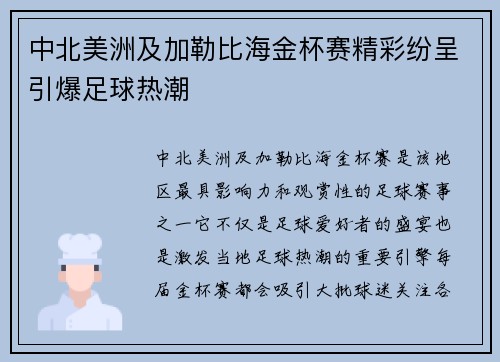 中北美洲及加勒比海金杯赛精彩纷呈引爆足球热潮

中北美洲及加勒比海金杯赛是该地区最具影响力和观赏性的足球赛事之一它不仅是足球爱好者的盛宴也是激发当地足球热潮的重要引擎每届金杯赛都会吸引大批球迷关注各